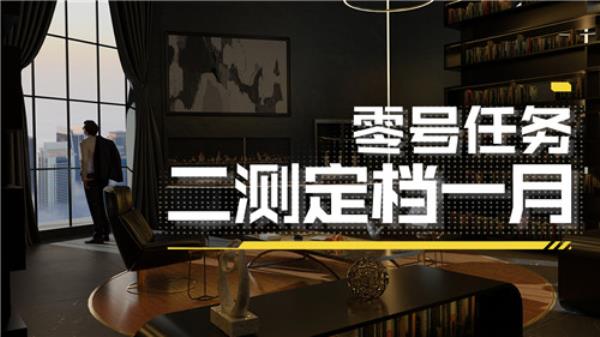 零号任务
二测定档一月